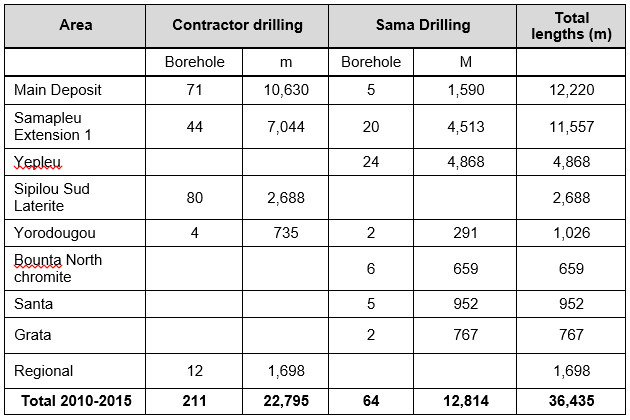 | Area | Contractor drilling | | Sama Drilling | | Total lengths (m) |
|---|---|---|---|---|---|
| | Borehole | m | Borehole | M | |
| Main Deposit | 71 | 10,630 | 5 | 1,590 | 12,220 |
| Samapleu Extension 1 | 44 | 7,044 | 20 | 4,513 | 11,557 |
| Yepleu | | | 24 | 4,868 | 4,868 |
| Sipilou Sud Laterite | 80 | 2,688 | | | 2,688 |
| Yorodougou | 4 | 735 | 2 | 291 | 1,026 |
| Bounta North chromite | | | 6 | 659 | 659 |
| Santa | | | 5 | 952 | 952 |
| Grata | | | 2 | 767 | 767 |
| Regional | 12 | 1,698 | | | 1,698 |
| **Total 2010-2015** | **211** | **22,795** | **64** | **12,814** | **36,435** |